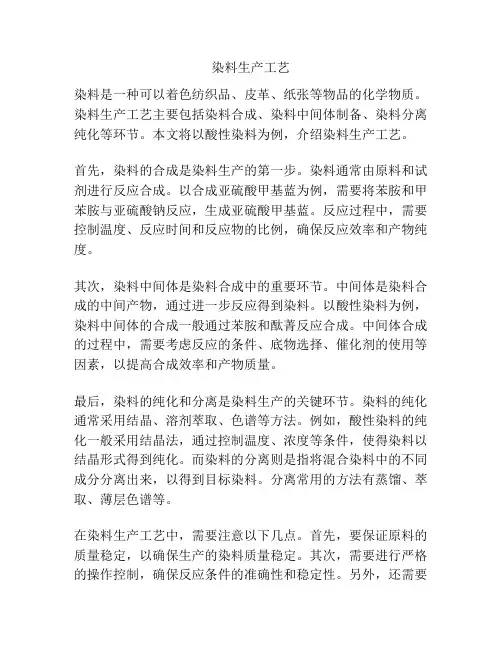 染料生产工艺

染料是一种可以着色纺织品、皮革、纸张等物品的化学物质。染料生产工艺主要包括染料合成、染料中间体制备、染料分离纯化等环节。本文将以酸性染料为例，介绍染料生产工艺。

首先，染料的合成是染料生产的第一步。染料通常由原料和试剂进行反应合成。以合成亚硫酸甲基蓝为例，需要将苯胺和甲苯胺与亚硫酸钠反应，生成亚硫酸甲基蓝。反应过程中，需要控制温度、反应时间和反应物的比例，确保反应效率和产物纯度。

其次，染料中间体是染料合成中的重要环节。中间体是染料合成的中间产物，通过进一步反应得到染料。以酸性染料为例，染料中间体的合成一般通过苯胺和酞菁反应合成。中间体合成的过程中，需要考虑反应的条件、底物选择、催化剂的使用等因素，以提高合成效率和产物质量。

最后，染料的纯化和分离是染料生产的关键环节。染料的纯化通常采用结晶、溶剂萃取、色谱等方法。例如，酸性染料的纯化一般采用结晶法，通过控制温度、浓度等条件，使得染料以结晶形式得到纯化。而染料的分离则是指将混合染料中的不同成分分离出来，以得到目标染料。分离常用的方法有蒸馏、萃取、薄层色谱等。

在染料生产工艺中，需要注意以下几点。首先，要保证原料的质量稳定，以确保生产的染料质量稳定。其次，需要进行严格的操作控制，确保反应条件的准确性和稳定性。另外，还需要